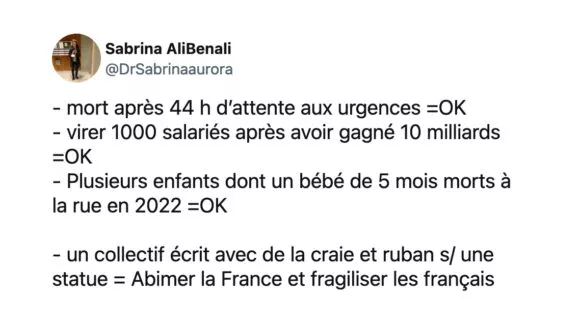 Sabrina AliBenali
@DrSabrinaaurora

- mort après 44 h d'attente aux urgences =OK
- virer 1000 salariés après avoir gagné 10 milliards =OK
- Plusieurs enfants dont un bébé de 5 mois morts à la rue en 2022 =OK

- un collectif écrit avec de la craie et ruban s/ une statue = Abimer la France et fragiliser les français